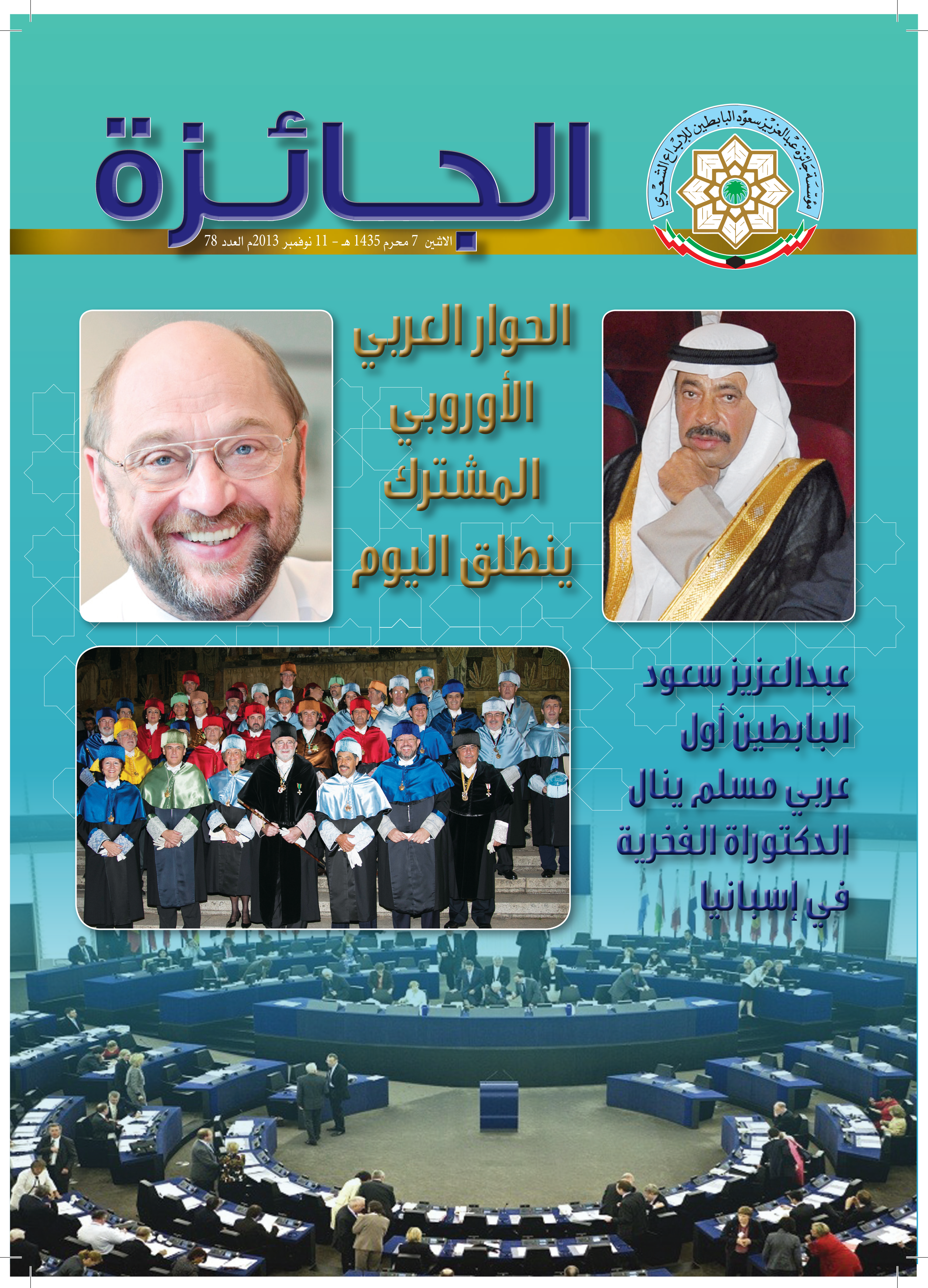 مؤسسة جائزة عبدالعزيز سعود البابطين للإبداع الشعري

الجائزة

الاثنين 7 محرم 1435 هـ - 11 نوفمبر 2013م العدد 78

الحوار العربي
الأوروبي
المشترك
ينطلق اليوم

عبدالعزيز سعود
البابطين أول
عربي مسلم ينال
الدكتوراة الفخرية
في إسبانيا